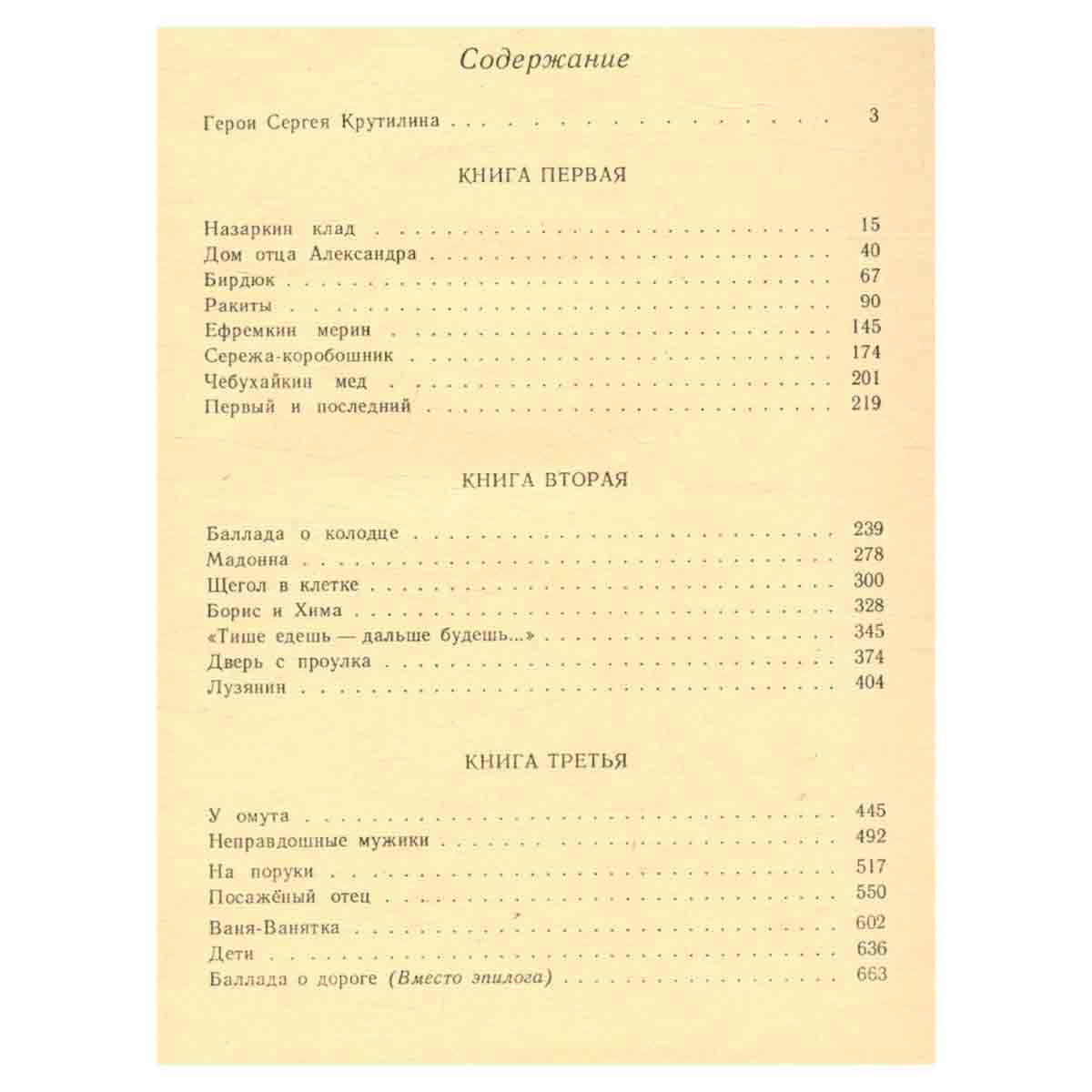 Содержание

Герои Сергея Крутилина 3

КНИГА ПЕРВАЯ

Назаркин клад 15
Дом отца Александра 40
Бирдюк 67
Ракиты 90
Ефремкин мерин 145
Сережа-коробошник 174
Чебухайкин мед 201
Первый и последний 219

КНИГА ВТОРАЯ

Баллада о колодце 239
Мадонна 278
Щегол в клетке 300
Борис и Хима 328
«Тише едешь — дальше будешь...» 345
Дверь с проулка 374
Лузянин 404

КНИГА ТРЕТЬЯ

У омута 445
Неправдошные мужики 492
На поруки 517
Посажёный отец 550
Ваня-Ванятка 602
Дети 636
Баллада о дороге (Вместо эпилога) 663